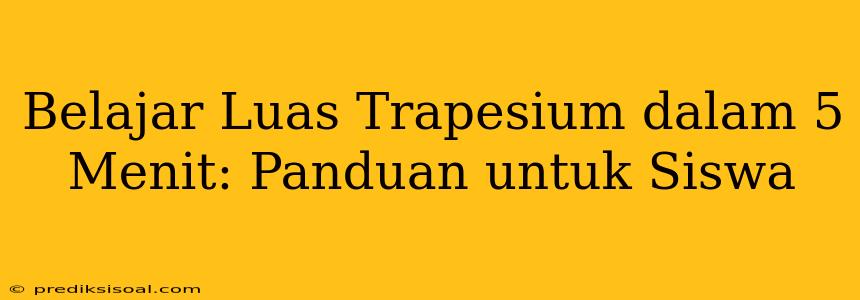 Belajar Luas Trapesium dalam 5 Menit: Panduan untuk Siswa

© prediksisoal.com